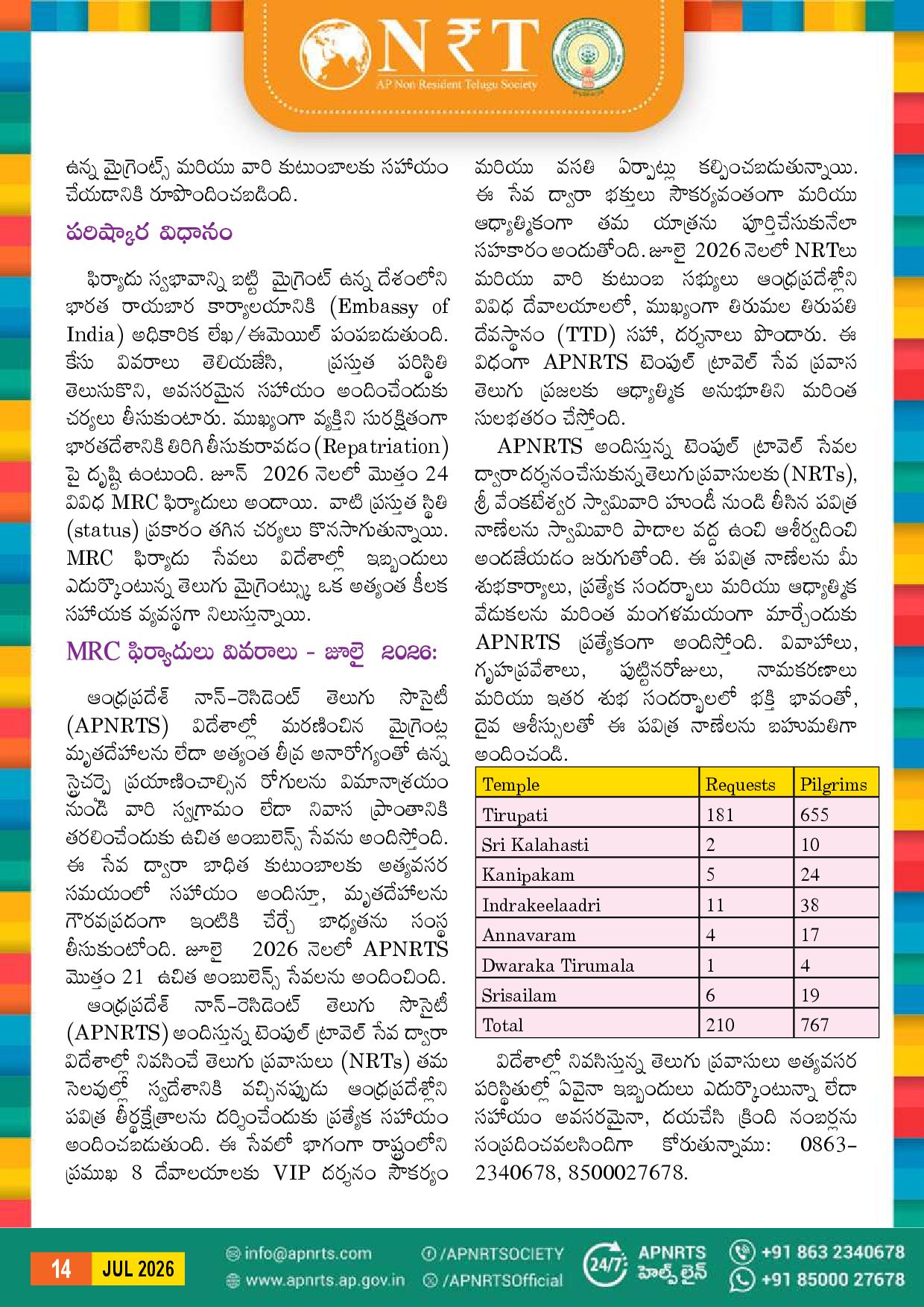 N₹T
AP Non Resident Telugu Society

ఉన్న మైగ్రెంట్స్ మరియు వారి కుటుంబాలకు సహాయం చేయడానికి రూపొందించబడింది.

పరిష్కార విధానం

ఫిర్యాదు స్వభావాన్ని బట్టి మైగ్రెంట్ ఉన్న దేశంలోని భారత రాయబార కార్యాలయానికి (Embassy of India) అధికారిక లేఖ/ఈమెయిల్ పంపబడుతుంది. కేసు వివరాలు తెలియజేసి, ప్రస్తుత పరిస్థితి తెలుసుకొని, అవసరమైన సహాయం అందించేందుకు చర్యలు తీసుకుంటారు. ముఖ్యంగా వ్యక్తిని సురక్షితంగా భారతదేశానికి తిరిగి తీసుకురావడం (Repatriation) పై దృష్టి ఉంటుంది. జూన్ 2026 నెలలో మొత్తం 24 వివిధ MRC ఫిర్యాదులు అందాయి. వాటి ప్రస్తుత స్థితి (status) ప్రకారం తగిన చర్యలు కొనసాగుతున్నాయి. MRC ఫిర్యాదు సేవలు విదేశాల్లో ఇబ్బందులు ఎదుర్కొంటున్న తెలుగు మైగ్రెంట్స్కు ఒక అత్యంత కీలక సహాయక వ్యవస్థగా నిలుస్తున్నాయి.

MRC ఫిర్యాదులు వివరాలు - జూలై 2026:

ఆంధ్రప్రదేశ్ నాన్-రెసిడెంట్ తెలుగు సొసైటీ (APNRTS) విదేశాల్లో మరణించిన మైగ్రెంట్ల మృతదేహాలను లేదా అత్యంత తీవ్ర అనారోగ్యంతో ఉన్న స్ట్రెచర్పై ప్రయాణించాల్సిన రోగులను విమానాశ్రయం నుండి వారి స్వగ్రామం లేదా నివాస ప్రాంతానికి తరలించేందుకు ఉచిత అంబులెన్స్ సేవను అందిస్తోంది. ఈ సేవ ద్వారా బాధిత కుటుంబాలకు అత్యవసర సమయంలో సహాయం అందిస్తూ, మృతదేహాలను గౌరవప్రదంగా ఇంటికి చేర్చే బాధ్యతను సంస్థ తీసుకుంటోంది. జూలై 2026 నెలలో APNRTS మొత్తం 21 ఉచిత అంబులెన్స్ సేవలను అందించింది.

ఆంధ్రప్రదేశ్ నాన్-రెసిడెంట్ తెలుగు సొసైటీ (APNRTS) అందిస్తున్న టెంపుల్ ట్రావెల్ సేవ ద్వారా విదేశాల్లో నివసించే తెలుగు ప్రవాసులు (NRTs) తమ సెలవుల్లో స్వదేశానికి వచ్చినప్పుడు ఆంధ్రప్రదేశ్లోని పవిత్ర తీర్థక్షేత్రాలను దర్శించేందుకు ప్రత్యేక సహాయం అందించబడుతుంది. ఈ సేవలో భాగంగా రాష్ట్రంలోని ప్రముఖ 8 దేవాలయాలకు VIP దర్శనం సౌకర్యం మరియు వసతి ఏర్పాట్లు కల్పించబడుతున్నాయి. ఈ సేవ ద్వారా భక్తులు సౌకర్యవంతంగా మరియు ఆధ్యాత్మికంగా తమ యాత్రను పూర్తిచేసుకునేలా సహకారం అందుతోంది. జూలై 2026 నెలలో NRTలు మరియు వారి కుటుంబ సభ్యులు ఆంధ్రప్రదేశ్లోని వివిధ దేవాలయాలలో, ముఖ్యంగా తిరుమల తిరుపతి దేవస్థానం (TTD) సహా, దర్శనాలు పొందారు. ఈ విధంగా APNRTS టెంపుల్ ట్రావెల్ సేవ ప్రవాస తెలుగు ప్రజలకు ఆధ్యాత్మిక అనుభూతిని మరింత సులభతరం చేస్తోంది.

APNRTS అందిస్తున్న టెంపుల్ ట్రావెల్ సేవల ద్వారా దర్శనం చేసుకున్న తెలుగు ప్రవాసులకు (NRTs), శ్రీ వేంకటేశ్వర స్వామివారి హుండీ నుండి తీసిన పవిత్ర నాణేలను స్వామివారి పాదాల వద్ద ఉంచి ఆశీర్వదించి అందజేయడం జరుగుతోంది. ఈ పవిత్ర నాణేలను మీ శుభకార్యాలు, ప్రత్యేక సందర్భాలు మరియు ఆధ్యాత్మిక వేడుకలను మరింత మంగళమయంగా మార్చేందుకు APNRTS ప్రత్యేకంగా అందిస్తోంది. వివాహాలు, గృహప్రవేశాలు, పుట్టినరోజులు, నామకరణాలు మరియు ఇతర శుభ సందర్భాలలో భక్తి భావంతో, దైవ ఆశీస్సులతో ఈ పవిత్ర నాణేలను బహుమతిగా అందించండి.

| Temple | Requests | Pilgrims |
|---|---|---|
| Tirupati | 181 | 655 |
| Sri Kalahasti | 2 | 10 |
| Kanipakam | 5 | 24 |
| Indrakeelaadri | 11 | 38 |
| Annavaram | 4 | 17 |
| Dwaraka Tirumala | 1 | 4 |
| Srisailam | 6 | 19 |
| Total | 210 | 767 |

విదేశాల్లో నివసిస్తున్న తెలుగు ప్రవాసులు అత్యవసర పరిస్థితుల్లో ఏవైనా ఇబ్బందులు ఎదుర్కొంటున్నా లేదా సహాయం అవసరమైనా, దయచేసి క్రింది నంబర్లను సంప్రదించవలసిందిగా కోరుతున్నాము: 0863-2340678, 8500027678.

14 JUL 2026 info@apnrts.com www.apnrts.ap.gov.in /APNRTSOCIETY /APNRTSOfficial 24/7 APNRTS హెల్ప్ లైన్ +91 863 2340678 +91 85000 27678